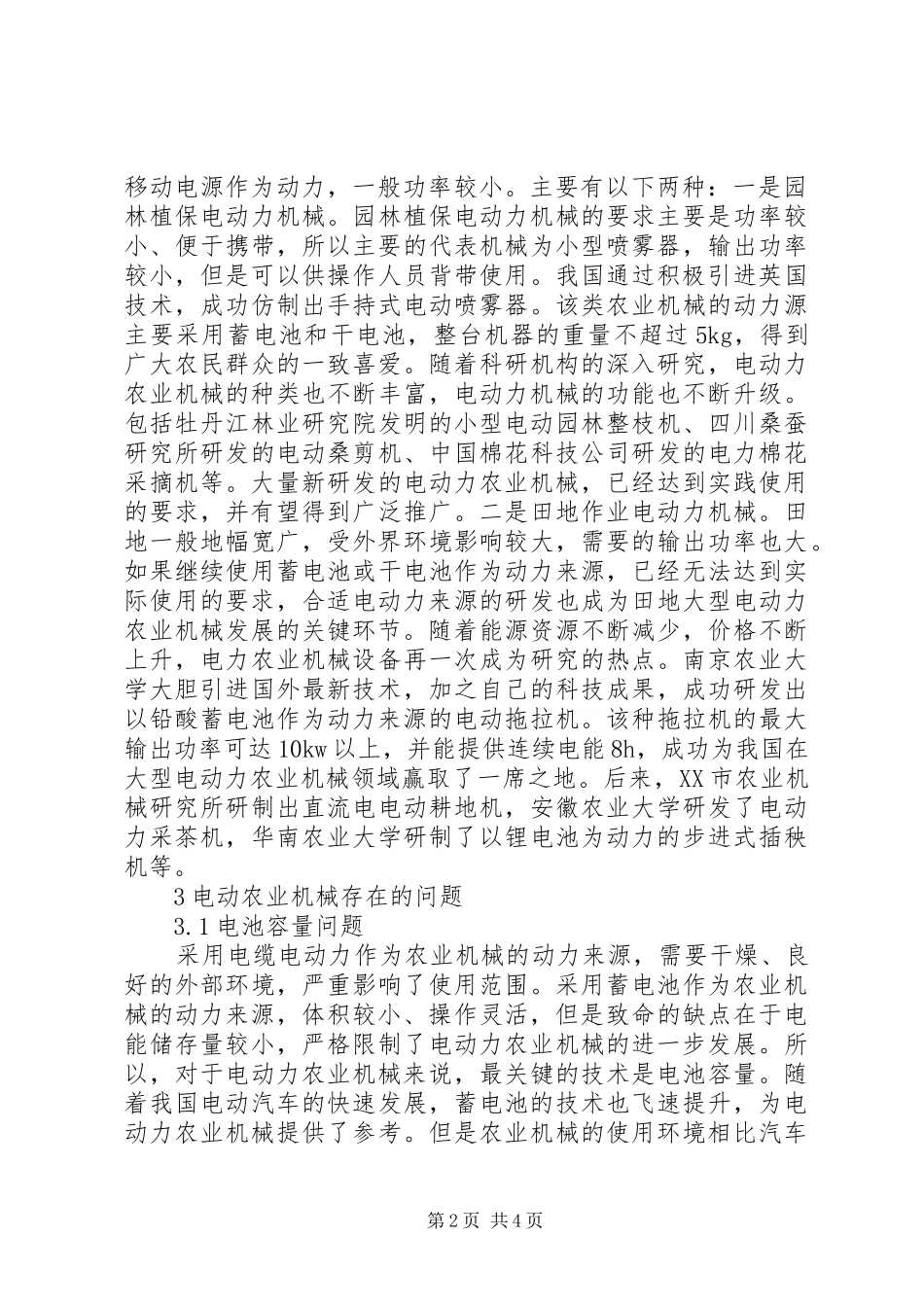 移动电源作为动力，一般功率较小。主要有以下两种：一是园林植保电动力机械。园林植保电动力机械的要求主要是功率较小、便于携带，所以主要的代表机械为小型喷雾器，输出功率较小，但是可以供操作人员背带使用。我国通过积极引进英国技术，成功仿制出手持式电动喷雾器。该类农业机械的动力源主要采用蓄电池和干电池，整台机器的重量不超过5kg，得到广大农民群众的一致喜爱。随着科研机构的深入研究，电动力农业机械的种类也不断丰富，电动力机械的功能也不断升级。包括牡丹江林业研究院发明的小型电动园林整枝机、四川桑蚕研究所研发的电动桑剪机、中国棉花科技公司研发的电力棉花采摘机等。大量新研发的电动力农业机械，已经达到实践使用的要求，并有望得到广泛推广。二是田地作业电动力机械。田地一般地幅宽广，受外界环境影响较大，需要的输出功率也大。如果继续使用蓄电池或干电池作为动力来源，已经无法达到实际使用的要求，合适电动力来源的研发也成为田地大型电动力农业机械发展的关键环节。随着能源资源不断减少，价格不断上升，电力农业机械设备再一次成为研究的热点。南京农业大学大胆引进国外最新技术，加之自己的科技成果，成功研发出以铅酸蓄电池作为动力来源的电动拖拉机。该种拖拉机的最大输出功率可达10kw以上，并能提供连续电能8h，成功为我国在大型电动力农业机械领域赢取了一席之地。后来，XX市农业机械研究所研制出直流电电动耕地机，安徽农业大学研发了电动力采茶机，华南农业大学研制了以锂电池为动力的步进式插秧机等。

3电动农业机械存在的问题

3.1电池容量问题

采用电缆电动力作为农业机械的动力来源，需要干燥、良好的外部环境，严重影响了使用范围。采用蓄电池作为农业机械的动力来源，体积较小、操作灵活，但是致命的缺点在于电能储存量较小，严格限制了电动力农业机械的进一步发展。所以，对于电动力农业机械来说，最关键的技术是电池容量。随着我国电动汽车的快速发展，蓄电池的技术也飞速提升，为电动力农业机械提供了参考。但是农业机械的使用环境相比汽车

第2页 共4页